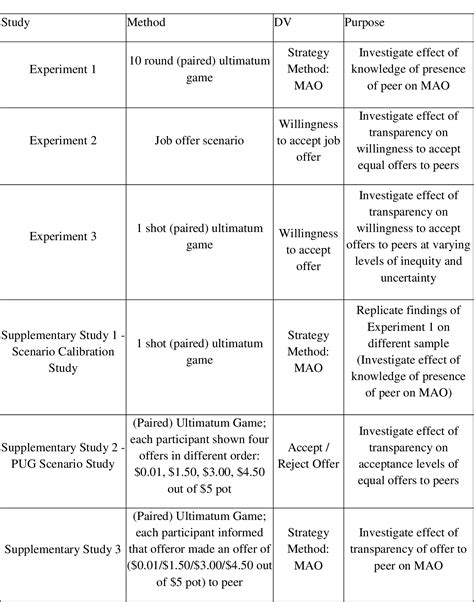 | Study | Method | DV | Purpose |
|---|---|---|---|
| Experiment 1 | 10 round (paired) ultimatum game | Strategy Method: MAO | Investigate effect of knowledge of presence of peer on MAO |
| Experiment 2 | Job offer scenario | Willingness to accept job offer | Investigate effect of transparency on willingness to accept equal offers to peers |
| Experiment 3 | 1 shot (paired) ultimatum game | Willingness to accept offer | Investigate effect of transparency on willingness to accept offers to peers at varying levels of inequity and uncertainty |
| Supplementary Study 1 - Scenario Calibration Study | 1 shot (paired) ultimatum game | Strategy Method: MAO | Replicate findings of Experiment 1 on different sample (Investigate effect of knowledge of presence of peer on MAO) |
| Supplementary Study 2 - PUG Scenario Study | (Paired) Ultimatum Game; each participant shown four offers in different order: \$0.01, \$1.50, \$3.00, \$4.50 out of \$5 pot | Accept / Reject Offer | Investigate effect of transparency on acceptance levels of equal offers to peers |
| Supplementary Study 3 | (Paired) Ultimatum Game; each participant informed that offeror made an offer of (\$0.01/\$1.50/\$3.00/\$4.50 out of \$5 pot) to peer | Strategy Method: MAO | Investigate effect of transparency of offer to peer on MAO |